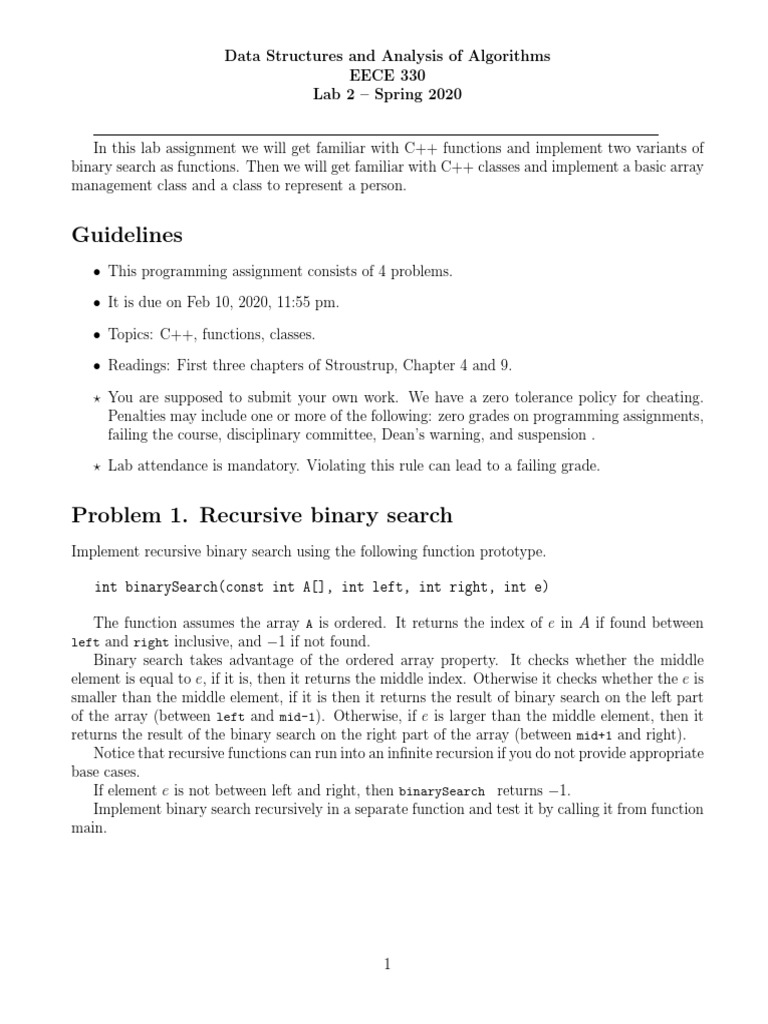 Data Structures and Analysis of Algorithms
EECE 330
Lab 2 – Spring 2020

In this lab assignment we will get familiar with C++ functions and implement two variants of binary search as functions. Then we will get familiar with C++ classes and implement a basic array management class and a class to represent a person.

Guidelines

• This programming assignment consists of 4 problems.

• It is due on Feb 10, 2020, 11:55 pm.

• Topics: C++, functions, classes.

• Readings: First three chapters of Stroustrup, Chapter 4 and 9.

⋆ You are supposed to submit your own work. We have a zero tolerance policy for cheating. Penalties may include one or more of the following: zero grades on programming assignments, failing the course, disciplinary committee, Dean's warning, and suspension .

⋆ Lab attendance is mandatory. Violating this rule can lead to a failing grade.

Problem 1. Recursive binary search

Implement recursive binary search using the following function prototype.

int binarySearch(const int A[], int left, int right, int e)

The function assumes the array A is ordered. It returns the index of $e$ in $A$ if found between left and right inclusive, and $-1$ if not found.

Binary search takes advantage of the ordered array property. It checks whether the middle element is equal to $e$, if it is, then it returns the middle index. Otherwise it checks whether the $e$ is smaller than the middle element, if it is then it returns the result of binary search on the left part of the array (between left and mid-1). Otherwise, if $e$ is larger than the middle element, then it returns the result of the binary search on the right part of the array (between mid+1 and right).

Notice that recursive functions can run into an infinite recursion if you do not provide appropriate base cases.

If element $e$ is not between left and right, then binarySearch returns $-1$.

Implement binary search recursively in a separate function and test it by calling it from function main.

1